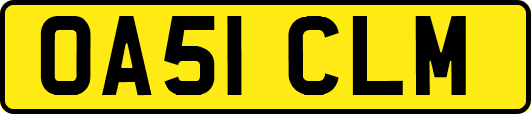 OA51 CLM